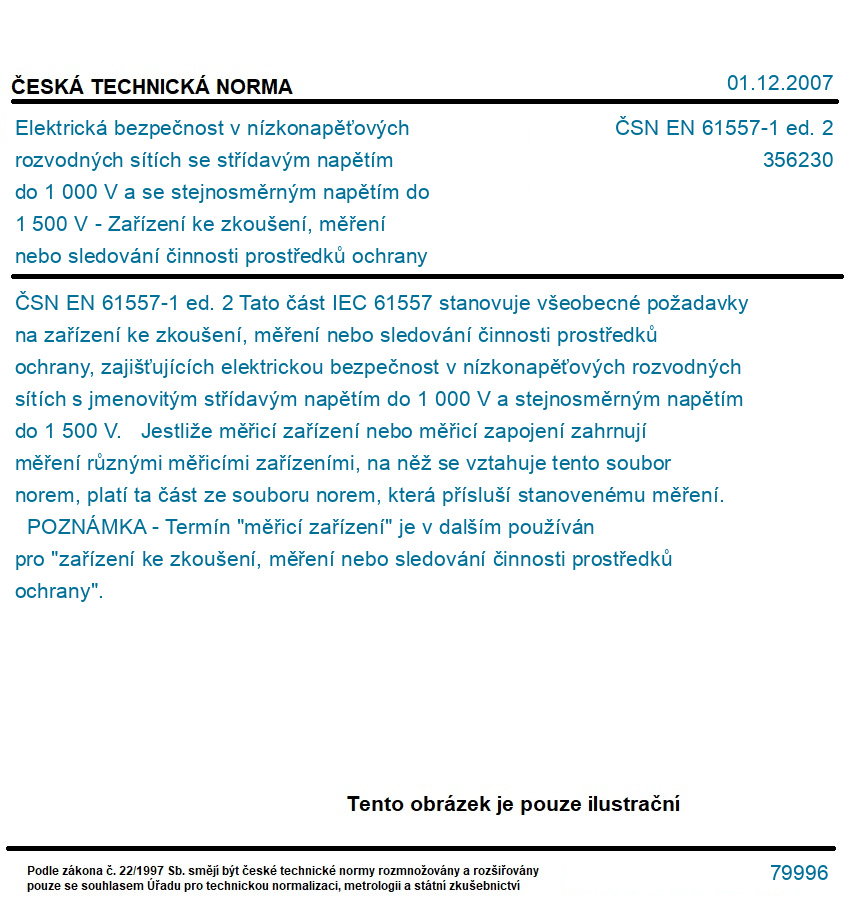 ČESKÁ TECHNICKÁ NORMA

01.12.2007

Elektrická bezpečnost v nízkonapěťových rozvodných sítích se střídavým napětím do 1 000 V a se stejnosměrným napětím do 1 500 V - Zařízení ke zkoušení, měření nebo sledování činnosti prostředků ochrany

ČSN EN 61557-1 ed. 2
356230

ČSN EN 61557-1 ed. 2 Tato část IEC 61557 stanovuje všeobecné požadavky na zařízení ke zkoušení, měření nebo sledování činnosti prostředků ochrany, zajišťujících elektrickou bezpečnost v nízkonapěťových rozvodných sítích s jmenovitým střídavým napětím do 1 000 V a stejnosměrným napětím do 1 500 V. Jestliže měřicí zařízení nebo měřicí zapojení zahrnují měření různými měřicími zařízeními, na něž se vztahuje tento soubor norem, platí ta část ze souboru norem, která přísluší stanovenému měření.

POZNÁMKA - Termín "měřicí zařízení" je v dalším používán pro "zařízení ke zkoušení, měření nebo sledování činnosti prostředků ochrany".

Tento obrázek je pouze ilustrační

Podle zákona č. 22/1997 Sb. smějí být české technické normy rozmnožovány a rozšiřovány pouze se souhlasem Úřadu pro technickou normalizaci, metrologii a státní zkušebnictví

79996